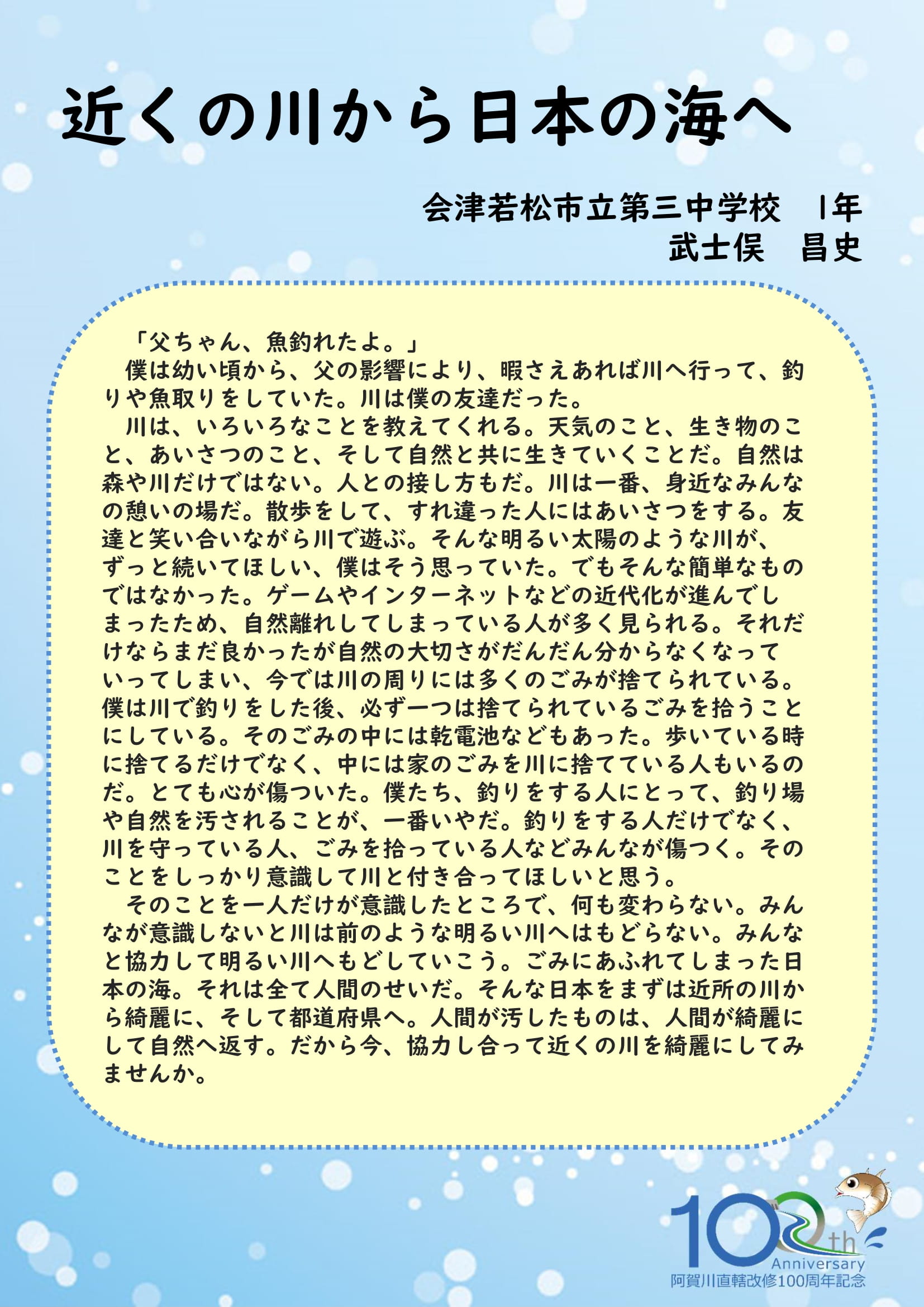 近くの川から日本の海へ

会津若松市立第三中学校　1年
武士俣　昌史

「父ちゃん、魚釣れたよ。」
僕は幼い頃から、父の影響により、暇さえあれば川へ行って、釣りや魚取りをしていた。川は僕の友達だった。
川は、いろいろなことを教えてくれる。天気のこと、生き物のこと、あいさつのこと、そして自然と共に生きていくことだ。自然は森や川だけではない。人との接し方もだ。川は一番、身近なみんなの憩いの場だ。散歩をして、すれ違った人にはあいさつをする。友達と笑い合いながら川で遊ぶ。そんな明るい太陽のような川が、ずっと続いてほしい、僕はそう思っていた。でもそんな簡単なものではなかった。ゲームやインターネットなどの近代化が進んでしまったため、自然離れしてしまっている人が多く見られる。それだけならまだ良かったが自然の大切さがだんだん分からなくなっていってしまい、今では川の周りには多くのごみが捨てられている。僕は川で釣りをした後、必ず一つは捨てられているごみを拾うことにしている。そのごみの中には乾電池などもあった。歩いている時に捨てるだけでなく、中には家のごみを川に捨てている人もいるのだ。とても心が傷ついた。僕たち、釣りをする人にとって、釣り場や自然を汚されることが、一番いやだ。釣りをする人だけでなく、川を守っている人、ごみを拾っている人などみんなが傷つく。そのことをしっかり意識して川と付き合ってほしいと思う。
そのことを一人だけが意識したところで、何も変わらない。みんなが意識しないと川は前のような明るい川へはもどらない。みんなと協力して明るい川へもどしていこう。ごみにあふれてしまった日本の海。それは全て人間のせいだ。そんな日本をまずは近所の川から綺麗に、そして都道府県へ。人間が汚したものは、人間が綺麗にして自然へ返す。だから今、協力し合って近くの川を綺麗にしてみませんか。

100th
Anniversary
阿賀川直轄改修100周年記念